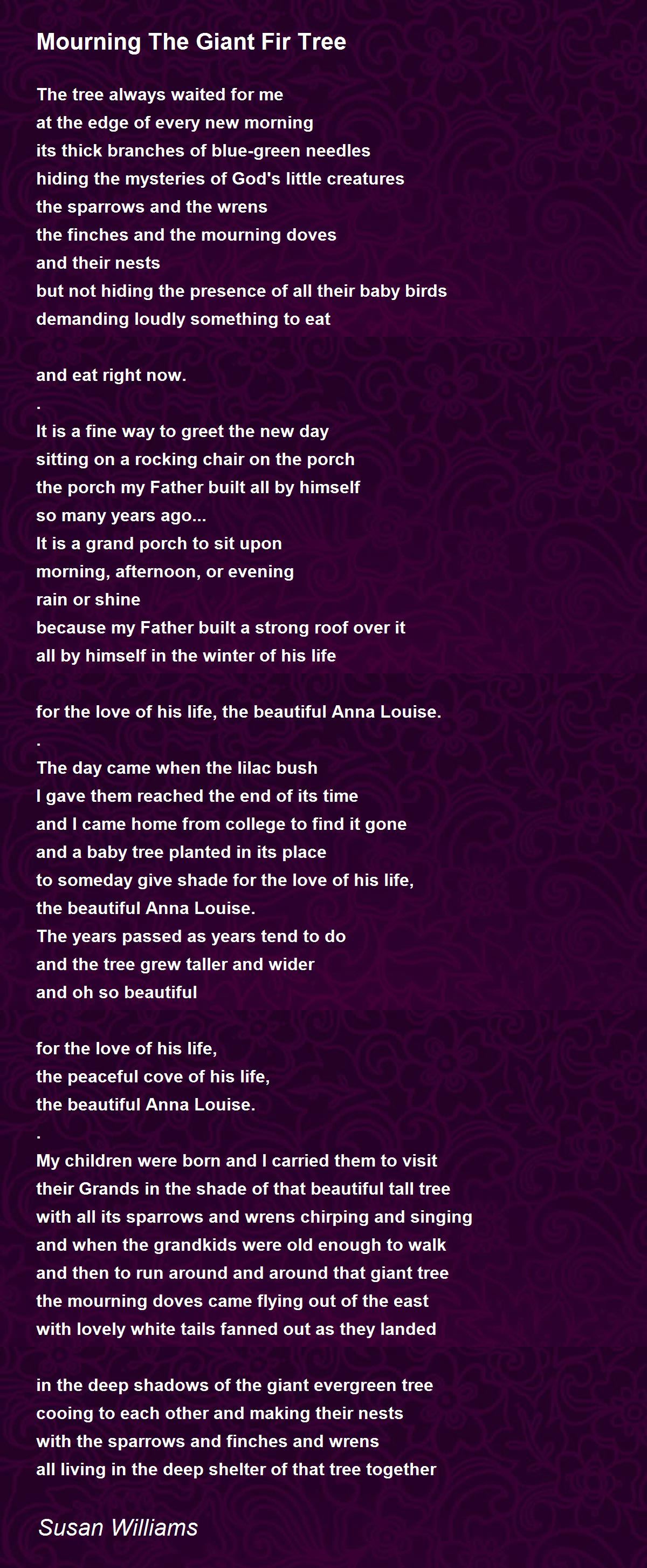 Mourning The Giant Fir Tree

The tree always waited for me
at the edge of every new morning
its thick branches of blue-green needles
hiding the mysteries of God's little creatures
the sparrows and the wrens
the finches and the mourning doves
and their nests
but not hiding the presence of all their baby birds
demanding loudly something to eat

and eat right now.
.
It is a fine way to greet the new day
sitting on a rocking chair on the porch
the porch my Father built all by himself
so many years ago...
It is a grand porch to sit upon
morning, afternoon, or evening
rain or shine
because my Father built a strong roof over it
all by himself in the winter of his life

for the love of his life, the beautiful Anna Louise.
.
The day came when the lilac bush
I gave them reached the end of its time
and I came home from college to find it gone
and a baby tree planted in its place
to someday give shade for the love of his life,
the beautiful Anna Louise.
The years passed as years tend to do
and the tree grew taller and wider
and oh so beautiful

for the love of his life,
the peaceful cove of his life,
the beautiful Anna Louise.
.
My children were born and I carried them to visit
their Grands in the shade of that beautiful tall tree
with all its sparrows and wrens chirping and singing
and when the grandkids were old enough to walk
and then to run around and around that giant tree
the mourning doves came flying out of the east
with lovely white tails fanned out as they landed

in the deep shadows of the giant evergreen tree
cooing to each other and making their nests
with the sparrows and finches and wrens
all living in the deep shelter of that tree together

Susan Williams